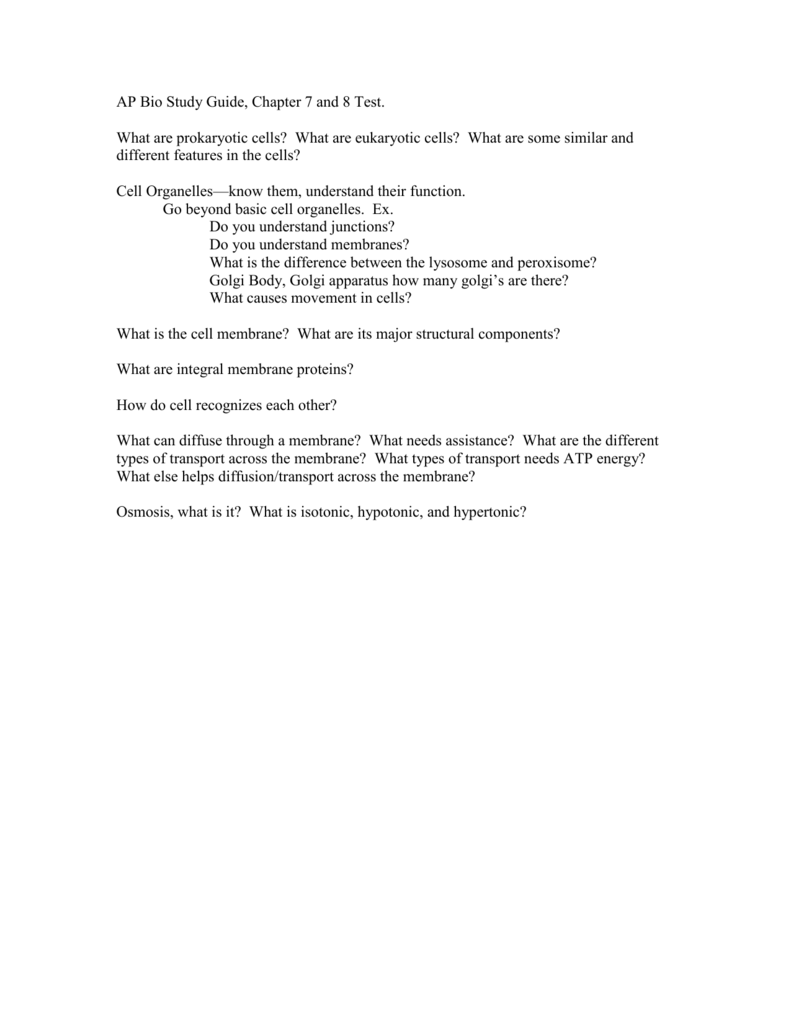 AP Bio Study Guide, Chapter 7 and 8 Test.

What are prokaryotic cells? What are eukaryotic cells? What are some similar and different features in the cells?

Cell Organelles—know them, understand their function.
Go beyond basic cell organelles. Ex.
Do you understand junctions?
Do you understand membranes?
What is the difference between the lysosome and peroxisome?
Golgi Body, Golgi apparatus how many golgi's are there?
What causes movement in cells?

What is the cell membrane? What are its major structural components?

What are integral membrane proteins?

How do cell recognizes each other?

What can diffuse through a membrane? What needs assistance? What are the different types of transport across the membrane? What types of transport needs ATP energy? What else helps diffusion/transport across the membrane?

Osmosis, what is it? What is isotonic, hypotonic, and hypertonic?